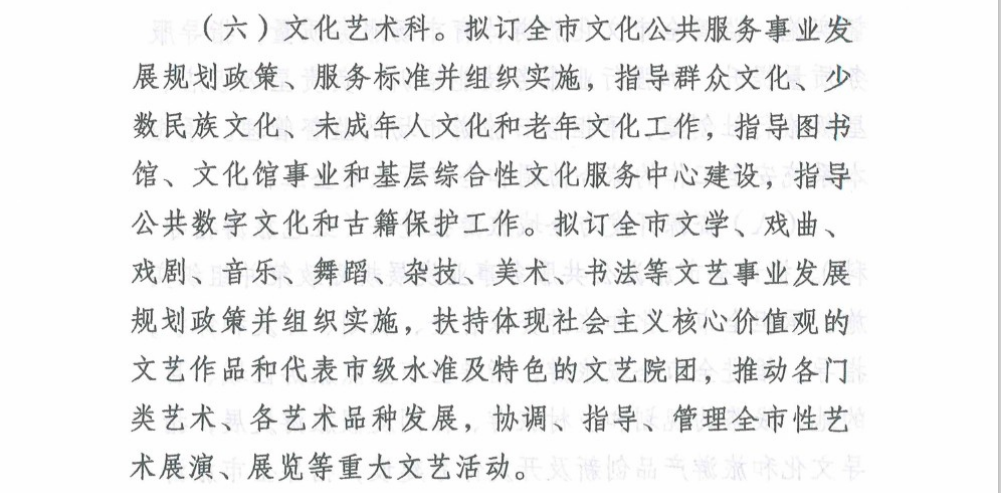 （六）文化艺术科。拟订全市文化公共服务事业发展规划政策、服务标准并组织实施，指导群众文化、少数民族文化、未成年人文化和老年文化工作，指导图书馆、文化馆事业和基层综合性文化服务中心建设，指导公共数字文化和古籍保护工作。拟订全市文学、戏曲、戏剧、音乐、舞蹈、杂技、美术、书法等文艺事业发展规划政策并组织实施，扶持体现社会主义核心价值观的文艺作品和代表市级水准及特色的文艺院团，推动各门类艺术、各艺术品种发展，协调、指导、管理全市性艺术展演、展览等重大文艺活动。